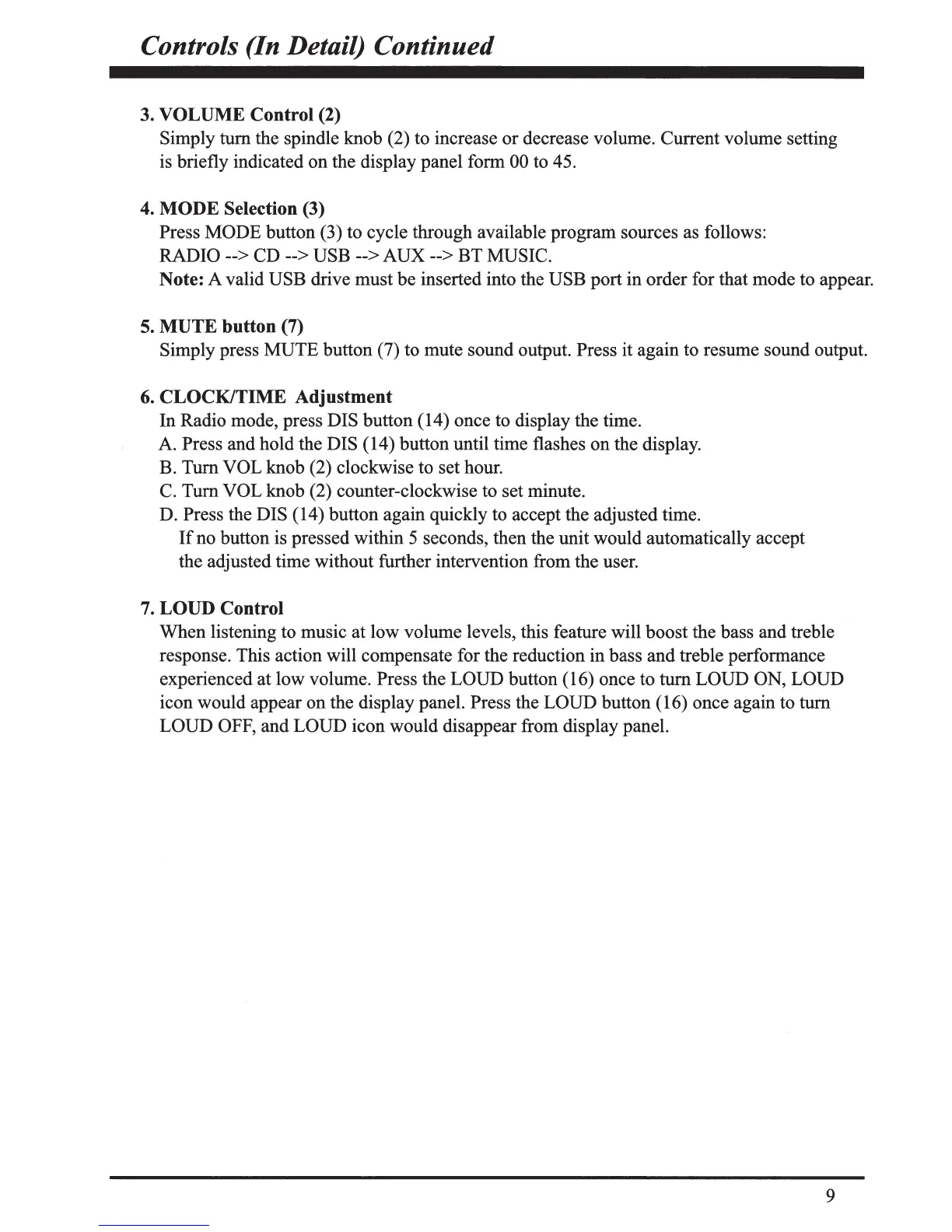 Controls (In Detail) Continued

3. VOLUME Control (2)
Simply turn the spindle knob (2) to increase or decrease volume. Current volume setting is briefly indicated on the display panel form 00 to 45.

4. MODE Selection (3)
Press MODE button (3) to cycle through available program sources as follows:
RADIO --> CD --> USB --> AUX --> BT MUSIC.
Note: A valid USB drive must be inserted into the USB port in order for that mode to appear.

5. MUTE button (7)
Simply press MUTE button (7) to mute sound output. Press it again to resume sound output.

6. CLOCK/TIME Adjustment
In Radio mode, press DIS button (14) once to display the time.
A. Press and hold the DIS (14) button until time flashes on the display.
B. Turn VOL knob (2) clockwise to set hour.
C. Turn VOL knob (2) counter-clockwise to set minute.
D. Press the DIS (14) button again quickly to accept the adjusted time.
If no button is pressed within 5 seconds, then the unit would automatically accept the adjusted time without further intervention from the user.

7. LOUD Control
When listening to music at low volume levels, this feature will boost the bass and treble response. This action will compensate for the reduction in bass and treble performance experienced at low volume. Press the LOUD button (16) once to turn LOUD ON, LOUD icon would appear on the display panel. Press the LOUD button (16) once again to turn LOUD OFF, and LOUD icon would disappear from display panel.

9